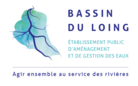 BASSIN
DU LOING

ÉTABLISSEMENT PUBLIC
D'AMÉNAGEMENT
ET DE GESTION DES EAUX

Agir ensemble au service des rivières